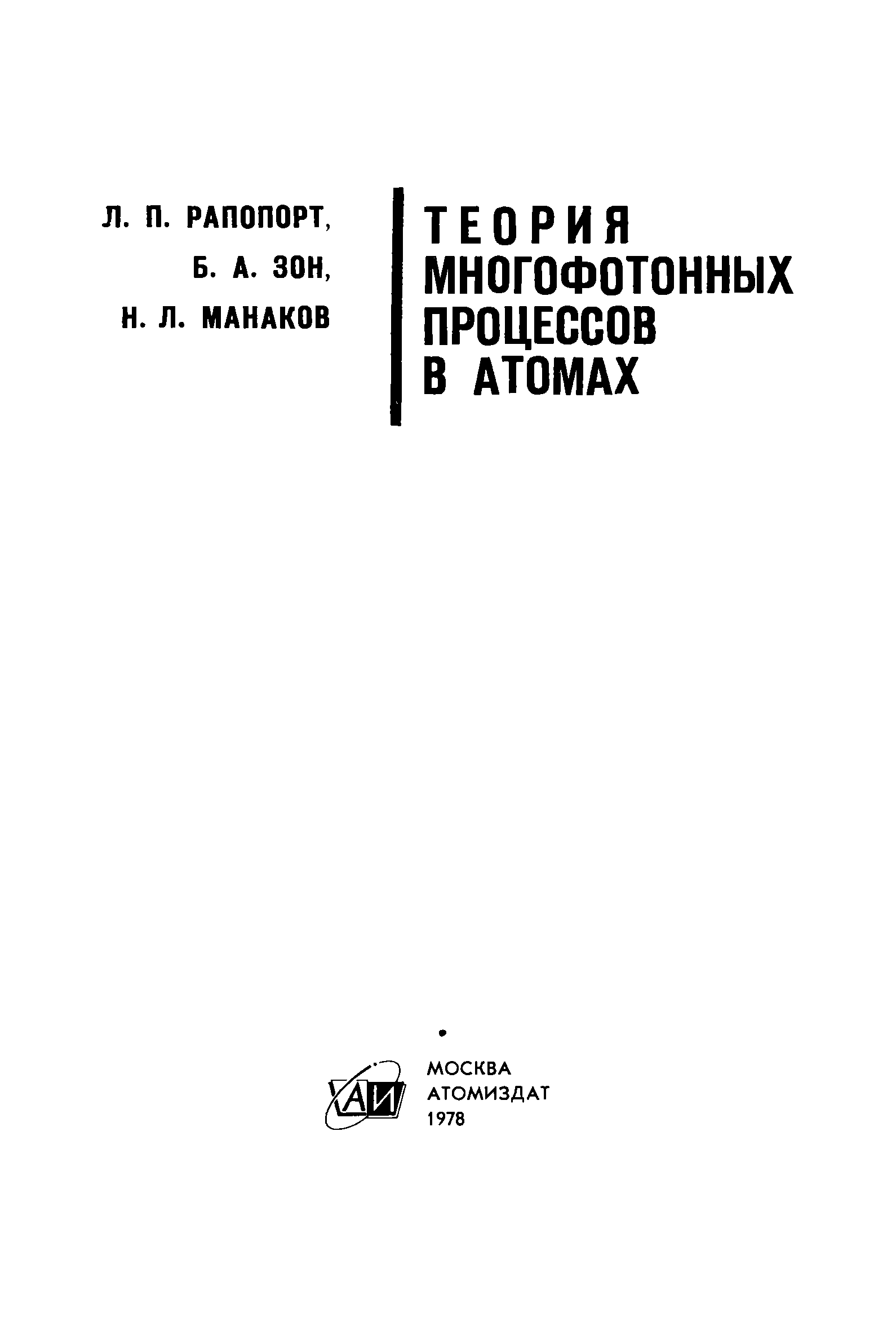 Л. П. РАПОПОРТ,
Б. А. ЗОН,
Н. Л. МАНАКОВ

ТЕОРИЯ
МНОГОФОТОННЫХ
ПРОЦЕССОВ
В АТОМАХ

АИ

МОСКВА
АТОМИЗДАТ
1978